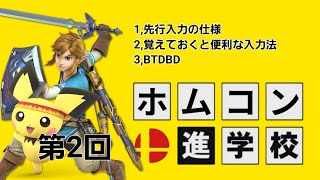 1,先行入力の仕様
2,覚えておくと便利な入力法
3,BTDBD

ホムコン

第2回

進学校